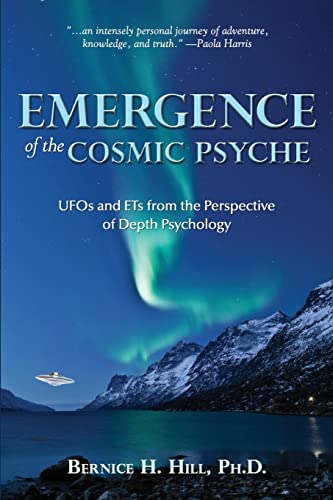 "...an intensely personal journey of adventure, knowledge, and truth." —Paola Harris

EMERGENCE
of the COSMIC PSYCHE

UFOs and ETs from the Perspective of Depth Psychology

BERNICE H. HILL, PH.D.